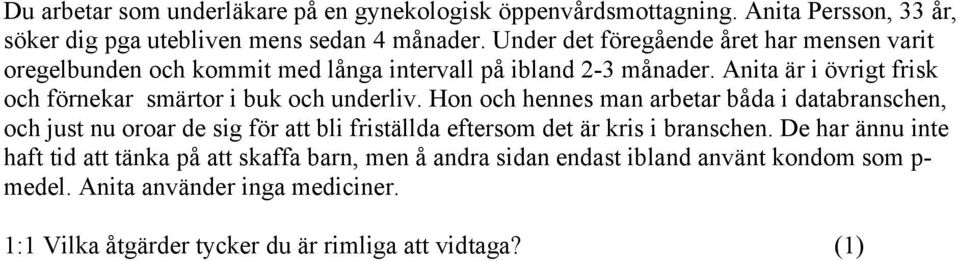 Du arbetar som underläkare på en gynekologisk öppenvårdsmottagning. Anita Persson, 33 år, söker dig pga utebliven mens sedan 4 månader. Under det föregående året har mensen varit oregelbunden och kommit med långa intervall på ibland 2-3 månader. Anita är i övrigt frisk och förnekar smärtor i buk och underliv. Hon och hennes man arbetar båda i databranschen, och just nu oroar de sig för att bli friställda eftersom det är kris i branschen. De har ännu inte haft tid att tänka på att skaffa barn, men å andra sidan endast ibland använt kondom som p-medel. Anita använder inga mediciner.

1:1 Vilka åtgärder tycker du är rimliga att vidtaga? (1)